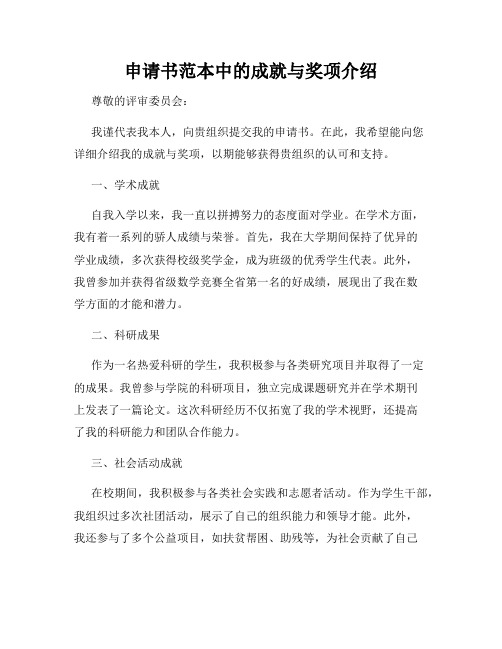 申请书范本中的成就与奖项介绍

尊敬的评审委员会：

我谨代表我本人，向贵组织提交我的申请书。在此，我希望能向您详细介绍我的成就与奖项，以期能够获得贵组织的认可和支持。

一、学术成就

自我入学以来，我一直以拼搏努力的态度面对学业。在学术方面，我有着一系列的骄人成绩与荣誉。首先，我在大学期间保持了优异的学业成绩，多次获得校级奖学金，成为班级的优秀学生代表。此外，我曾参加并获得省级数学竞赛全省第一名的好成绩，展现出了我在数学方面的才能和潜力。

二、科研成果

作为一名热爱科研的学生，我积极参与各类研究项目并取得了一定的成果。我曾参与学院的科研项目，独立完成课题研究并在学术期刊上发表了一篇论文。这次科研经历不仅拓宽了我的学术视野，还提高了我的科研能力和团队合作能力。

三、社会活动成就

在校期间，我积极参与各类社会实践和志愿者活动。作为学生干部，我组织过多次社团活动，展示了自己的组织能力和领导才能。此外，我还参与了多个公益项目，如扶贫帮困、助残等，为社会贡献了自己